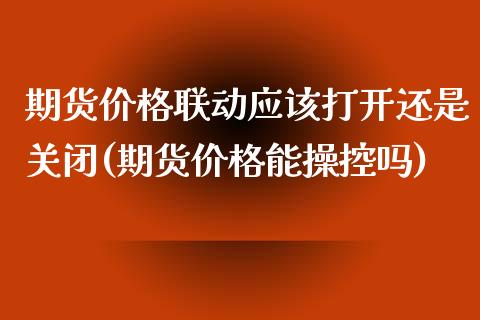 期货价格联动应该打开还是关闭(期货价格能操控吗)